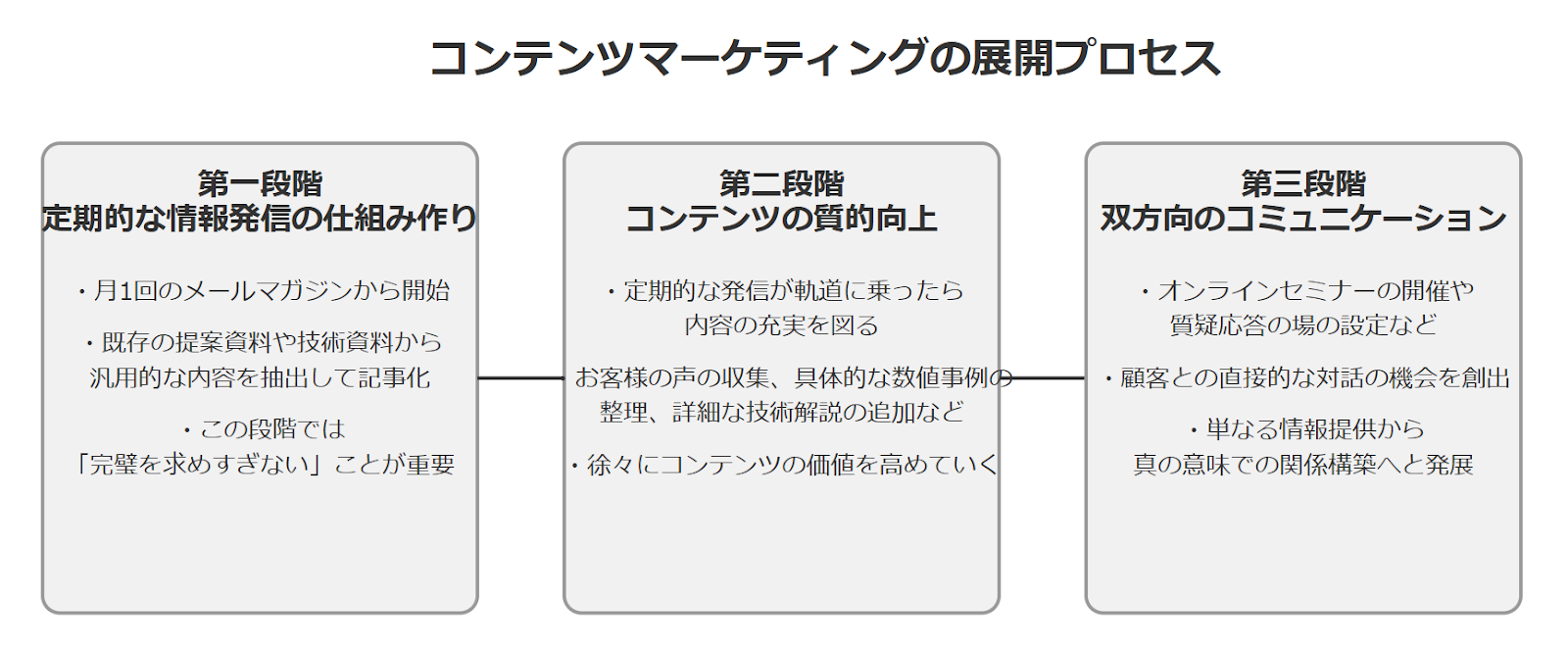 コンテンツマーケティングの展開プロセス

第一段階
定期的な情報発信の仕組み作り

・月1回のメールマガジンから開始

・既存の提案資料や技術資料から汎用的な内容を抽出して記事化

・この段階では「完璧を求めすぎない」ことが重要

第二段階
コンテンツの質的向上

・定期的な発信が軌道に乗ったら内容の充実を図る

・お客様の声の収集、具体的な数値事例の整理、詳細な技術解説の追加など

・徐々にコンテンツの価値を高めていく

第三段階
双方向のコミュニケーション

・オンラインセミナーの開催や質疑応答の場の設定など

・顧客との直接的な対話の機会を創出

・単なる情報提供から真の意味での関係構築へと発展